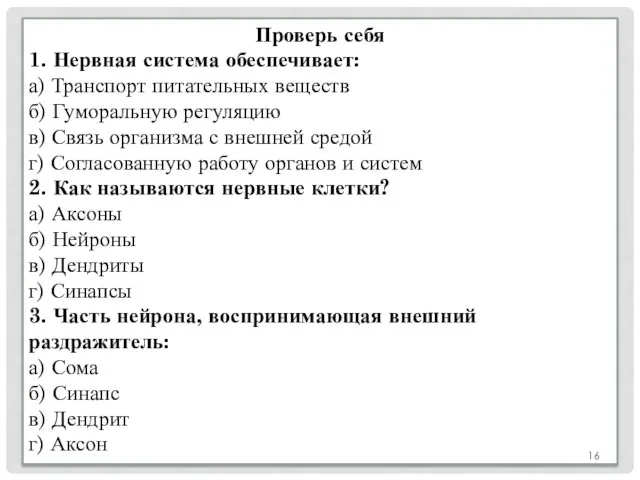 Проверь себя
1. Нервная система обеспечивает:
а) Транспорт питательных веществ
б) Гуморальную регуляцию
в) Связь организма с внешней средой
г) Согласованную работу органов и систем
2. Как называются нервные клетки?
а) Аксоны
б) Нейроны
в) Дендриты
г) Синапсы
3. Часть нейрона, воспринимающая внешний раздражитель:
а) Сома
б) Синапс
в) Дендрит
г) Аксон

16